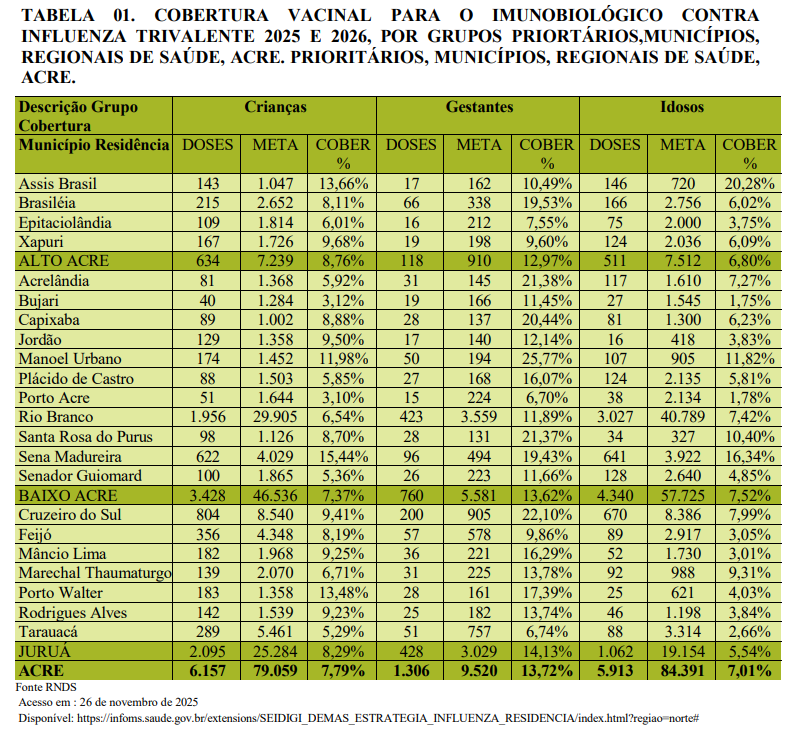 TABELA 01. COBERTURA VACINAL PARA O IMUNOBIOLÓGICO CONTRA INFLUENZA TRIVALENTE 2025 E 2026, POR GRUPOS PRIORTÁRIOS,MUNICÍPIOS, REGIONAIS DE SAÚDE, ACRE. PRIORITÁRIOS, MUNICÍPIOS, REGIONAIS DE SAÚDE, ACRE.

| Descrição Grupo Cobertura | Crianças | | | Gestantes | | | Idosos | | |
|---|---|---|---|---|---|---|---|---|---|
| Município Residência | DOSES | META | COBER % | DOSES | META | COBER % | DOSES | META | COBER % |
| Assis Brasil | 143 | 1.047 | 13,66% | 17 | 162 | 10,49% | 146 | 720 | 20,28% |
| Brasiléia | 215 | 2.652 | 8,11% | 66 | 338 | 19,53% | 166 | 2.756 | 6,02% |
| Epitaciolândia | 109 | 1.814 | 6,01% | 16 | 212 | 7,55% | 75 | 2.000 | 3,75% |
| Xapuri | 167 | 1.726 | 9,68% | 19 | 198 | 9,60% | 124 | 2.036 | 6,09% |
| ALTO ACRE | 634 | 7.239 | 8,76% | 118 | 910 | 12,97% | 511 | 7.512 | 6,80% |
| Acrelândia | 81 | 1.368 | 5,92% | 31 | 145 | 21,38% | 117 | 1.610 | 7,27% |
| Bujari | 40 | 1.284 | 3,12% | 19 | 166 | 11,45% | 27 | 1.545 | 1,75% |
| Capixaba | 89 | 1.002 | 8,88% | 28 | 137 | 20,44% | 81 | 1.300 | 6,23% |
| Jordão | 129 | 1.358 | 9,50% | 17 | 140 | 12,14% | 16 | 418 | 3,83% |
| Manoel Urbano | 174 | 1.452 | 11,98% | 50 | 194 | 25,77% | 107 | 905 | 11,82% |
| Plácido de Castro | 88 | 1.503 | 5,85% | 27 | 168 | 16,07% | 124 | 2.135 | 5,81% |
| Porto Acre | 51 | 1.644 | 3,10% | 15 | 224 | 6,70% | 38 | 2.134 | 1,78% |
| Rio Branco | 1.956 | 29.905 | 6,54% | 423 | 3.559 | 11,89% | 3.027 | 40.789 | 7,42% |
| Santa Rosa do Purus | 98 | 1.126 | 8,70% | 28 | 131 | 21,37% | 34 | 327 | 10,40% |
| Sena Madureira | 622 | 4.029 | 15,44% | 96 | 494 | 19,43% | 641 | 3.922 | 16,34% |
| Senador Guiomard | 100 | 1.865 | 5,36% | 26 | 223 | 11,66% | 128 | 2.640 | 4,85% |
| BAIXO ACRE | 3.428 | 46.536 | 7,37% | 760 | 5.581 | 13,62% | 4.340 | 57.725 | 7,52% |
| Cruzeiro do Sul | 804 | 8.540 | 9,41% | 200 | 905 | 22,10% | 670 | 8.386 | 7,99% |
| Feijó | 356 | 4.348 | 8,19% | 57 | 578 | 9,86% | 89 | 2.917 | 3,05% |
| Mâncio Lima | 182 | 1.968 | 9,25% | 36 | 221 | 16,29% | 52 | 1.730 | 3,01% |
| Marechal Thaumaturgo | 139 | 2.070 | 6,71% | 31 | 225 | 13,78% | 92 | 988 | 9,31% |
| Porto Walter | 183 | 1.358 | 13,48% | 28 | 161 | 17,39% | 25 | 621 | 4,03% |
| Rodrigues Alves | 142 | 1.539 | 9,23% | 25 | 182 | 13,74% | 46 | 1.198 | 3,84% |
| Tarauacá | 289 | 5.461 | 5,29% | 51 | 757 | 6,74% | 88 | 3.314 | 2,66% |
| JURUÁ | 2.095 | 25.284 | 8,29% | 428 | 3.029 | 14,13% | 1.062 | 19.154 | 5,54% |
| ACRE | 6.157 | 79.059 | 7,79% | 1.306 | 9.520 | 13,72% | 5.913 | 84.391 | 7,01% |

Fonte RNDS
Acesso em : 26 de novembro de 2025
Disponível: https://infoms.saude.gov.br/extensions/SEIDIGI_DEMAS_ESTRATEGIA_INFLUENZA_RESIDENCIA/index.html?regiao=norte#